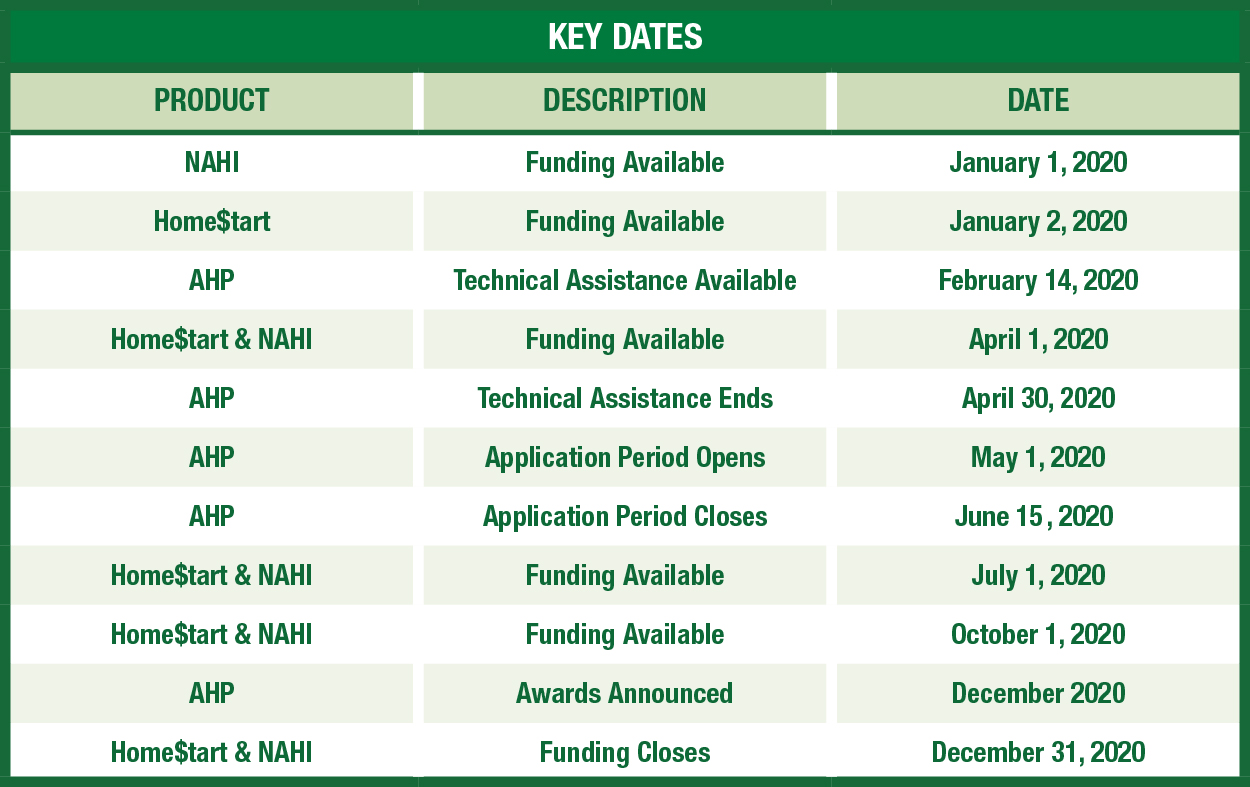 KEY DATES

| PRODUCT | DESCRIPTION | DATE |
|---|---|---|
| NAHI | Funding Available | January 1, 2020 |
| Home\$tart | Funding Available | January 2, 2020 |
| AHP | Technical Assistance Available | February 14, 2020 |
| Home\$tart & NAHI | Funding Available | April 1, 2020 |
| AHP | Technical Assistance Ends | April 30, 2020 |
| AHP | Application Period Opens | May 1, 2020 |
| AHP | Application Period Closes | June 15 , 2020 |
| Home\$tart & NAHI | Funding Available | July 1, 2020 |
| Home\$tart & NAHI | Funding Available | October 1, 2020 |
| AHP | Awards Announced | December 2020 |
| Home\$tart & NAHI | Funding Closes | December 31, 2020 |